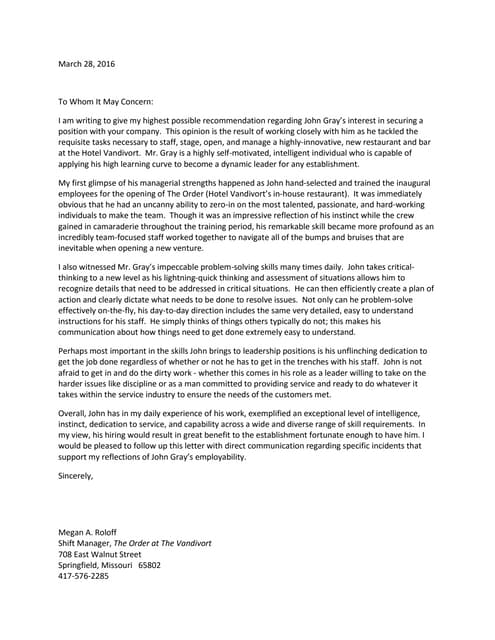 March 28, 2016

To Whom It May Concern:

I am writing to give my highest possible recommendation regarding John Gray's interest in securing a position with your company. This opinion is the result of working closely with him as he tackled the requisite tasks necessary to staff, stage, open, and manage a highly-innovative, new restaurant and bar at the Hotel Vandivort. Mr. Gray is a highly self-motivated, intelligent individual who is capable of applying his high learning curve to become a dynamic leader for any establishment.

My first glimpse of his managerial strengths happened as John hand-selected and trained the inaugural employees for the opening of The Order (Hotel Vandivort's in-house restaurant). It was immediately obvious that he had an uncanny ability to zero-in on the most talented, passionate, and hard-working individuals to make the team. Though it was an impressive reflection of his instinct while the crew gained in camaraderie throughout the training period, his remarkable skill became more profound as an incredibly team-focused staff worked together to navigate all of the bumps and bruises that are inevitable when opening a new venture.

I also witnessed Mr. Gray's impeccable problem-solving skills many times daily. John takes critical-thinking to a new level as his lightning-quick thinking and assessment of situations allows him to recognize details that need to be addressed in critical situations. He can then efficiently create a plan of action and clearly dictate what needs to be done to resolve issues. Not only can he problem-solve effectively on-the-fly, his day-to-day direction includes the same very detailed, easy to understand instructions for his staff. He simply thinks of things others typically do not; this makes his communication about how things need to get done extremely easy to understand.

Perhaps most important in the skills John brings to leadership positions is his unflinching dedication to get the job done regardless of whether or not he has to get in the trenches with his staff. John is not afraid to get in and do the dirty work - whether this comes in his role as a leader willing to take on the harder issues like discipline or as a man committed to providing service and ready to do whatever it takes within the service industry to ensure the needs of the customers met.

Overall, John has in my daily experience of his work, exemplified an exceptional level of intelligence, instinct, dedication to service, and capability across a wide and diverse range of skill requirements. In my view, his hiring would result in great benefit to the establishment fortunate enough to have him. I would be pleased to follow up this letter with direct communication regarding specific incidents that support my reflections of John Gray's employability.

Sincerely,

Megan A. Roloff
Shift Manager, The Order at The Vandivort
708 East Walnut Street
Springfield, Missouri 65802
417-576-2285